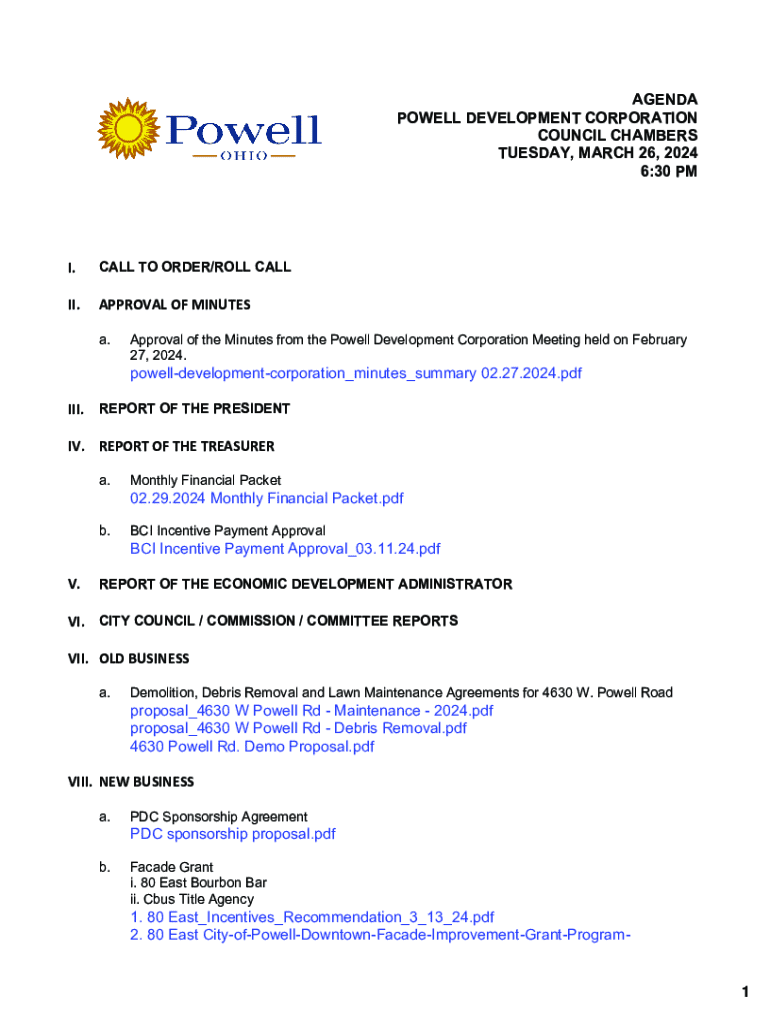 Powell
OHIO

AGENDA
POWELL DEVELOPMENT CORPORATION
COUNCIL CHAMBERS
TUESDAY, MARCH 26, 2024
6:30 PM

I. CALL TO ORDER/ROLL CALL

II. APPROVAL OF MINUTES

a. Approval of the Minutes from the Powell Development Corporation Meeting held on February 27, 2024.
powell-development-corporation_minutes_summary 02.27.2024.pdf

III. REPORT OF THE PRESIDENT

IV. REPORT OF THE TREASURER

a. Monthly Financial Packet
02.29.2024 Monthly Financial Packet.pdf

b. BCI Incentive Payment Approval
BCI Incentive Payment Approval_03.11.24.pdf

V. REPORT OF THE ECONOMIC DEVELOPMENT ADMINISTRATOR

VI. CITY COUNCIL / COMMISSION / COMMITTEE REPORTS

VII. OLD BUSINESS

a. Demolition, Debris Removal and Lawn Maintenance Agreements for 4630 W. Powell Road
proposal_4630 W Powell Rd - Maintenance - 2024.pdf
proposal_4630 W Powell Rd - Debris Removal.pdf
4630 Powell Rd. Demo Proposal.pdf

VIII. NEW BUSINESS

a. PDC Sponsorship Agreement
PDC sponsorship proposal.pdf

b. Facade Grant
i. 80 East Bourbon Bar
ii. Cbus Title Agency
1. 80 East_Incentives_Recommendation_3_13_24.pdf
2. 80 East City-of-Powell-Downtown-Facade-Improvement-Grant-Program-

1